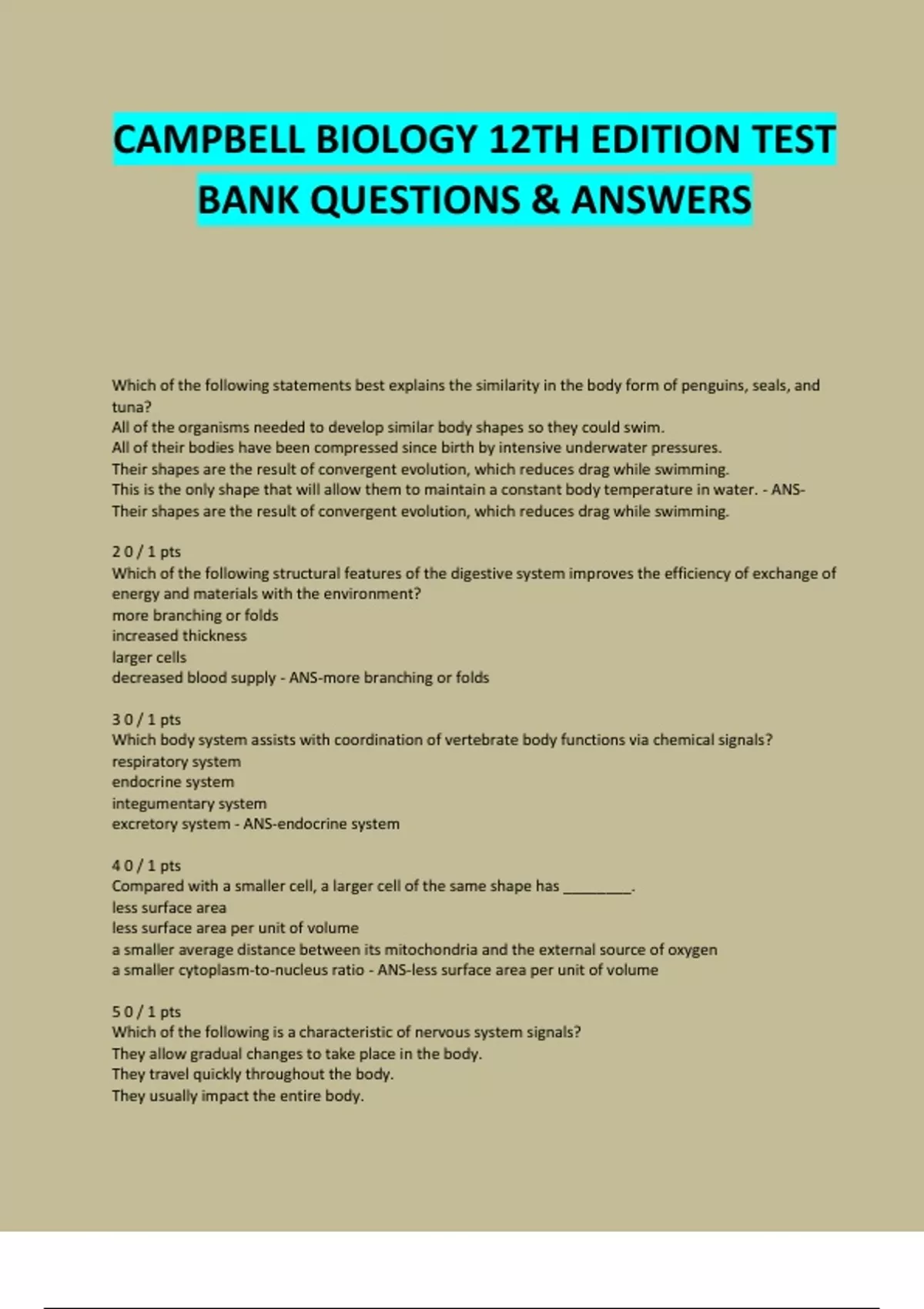 CAMPBELL BIOLOGY 12TH EDITION TEST BANK QUESTIONS & ANSWERS

Which of the following statements best explains the similarity in the body form of penguins, seals, and tuna?
All of the organisms needed to develop similar body shapes so they could swim.
All of their bodies have been compressed since birth by intensive underwater pressures.
Their shapes are the result of convergent evolution, which reduces drag while swimming.
This is the only shape that will allow them to maintain a constant body temperature in water. - ANS-Their shapes are the result of convergent evolution, which reduces drag while swimming.

2 0 / 1 pts
Which of the following structural features of the digestive system improves the efficiency of exchange of energy and materials with the environment?
more branching or folds
increased thickness
larger cells
decreased blood supply - ANS-more branching or folds

3 0 / 1 pts
Which body system assists with coordination of vertebrate body functions via chemical signals?
respiratory system
endocrine system
integumentary system
excretory system - ANS-endocrine system

4 0 / 1 pts
Compared with a smaller cell, a larger cell of the same shape has ________.
less surface area
less surface area per unit of volume
a smaller average distance between its mitochondria and the external source of oxygen
a smaller cytoplasm-to-nucleus ratio - ANS-less surface area per unit of volume

5 0 / 1 pts
Which of the following is a characteristic of nervous system signals?
They allow gradual changes to take place in the body.
They travel quickly throughout the body.
They usually impact the entire body.